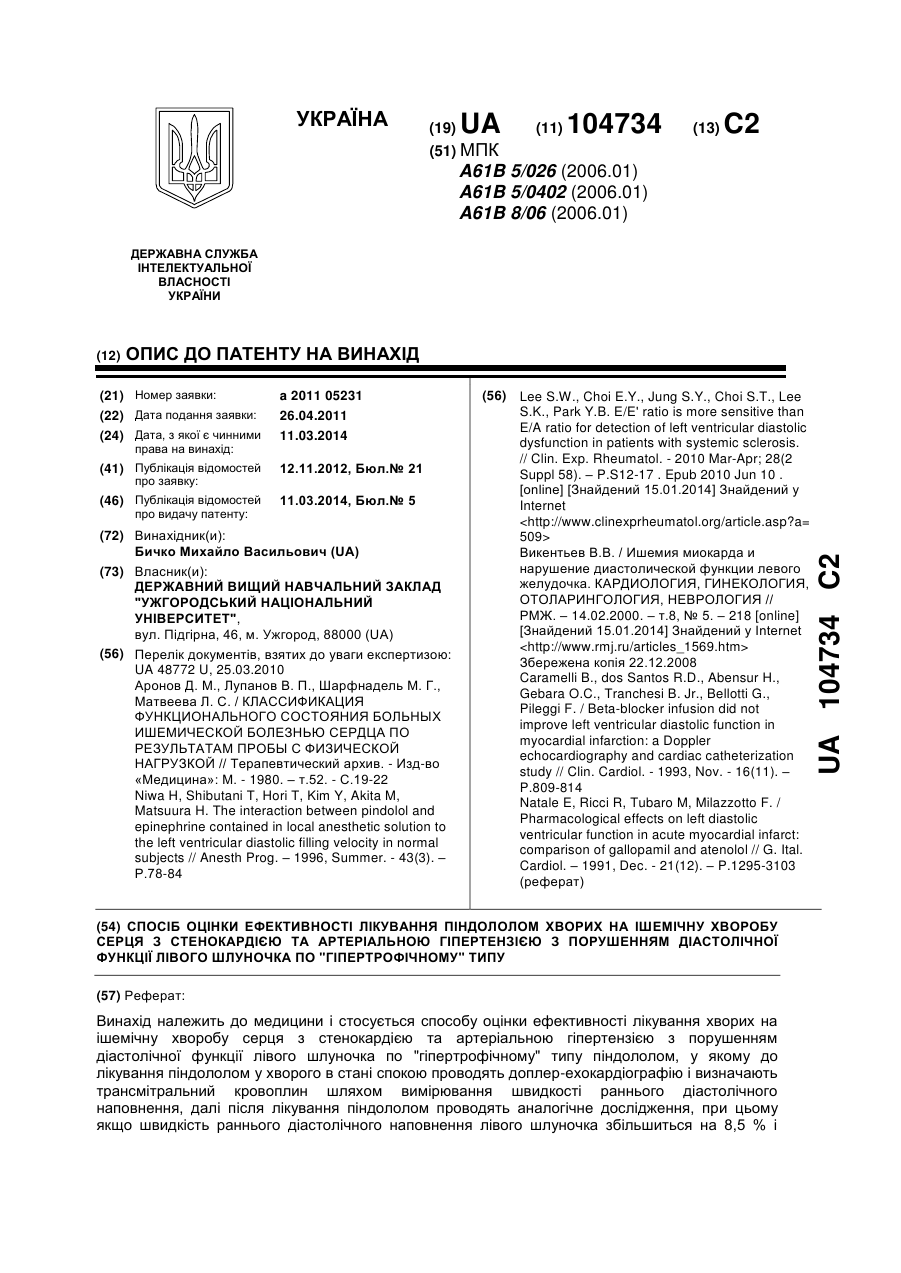 УКРАЇНА

(19) UA (11) 104734 (13) C2

(51) МПК
A61B 5/026 (2006.01)
A61B 5/0402 (2006.01)
A61B 8/06 (2006.01)

ДЕРЖАВНА СЛУЖБА ІНТЕЛЕКТУАЛЬНОЇ ВЛАСНОСТІ УКРАЇНИ

(12) ОПИС ДО ПАТЕНТУ НА ВИНАХІД

(21) Номер заявки: a 2011 05231
(22) Дата подання заявки: 26.04.2011
(24) Дата, з якої є чинними права на винахід: 11.03.2014
(41) Публікація відомостей про заявку: 12.11.2012, Бюл.№ 21
(46) Публікація відомостей про видачу патенту: 11.03.2014, Бюл.№ 5

(72) Винахідник(и):
Бичко Михайло Васильович (UA)

(73) Власник(и):
ДЕРЖАВНИЙ ВИЩИЙ НАВЧАЛЬНИЙ ЗАКЛАД "УЖГОРОДСЬКИЙ НАЦІОНАЛЬНИЙ УНІВЕРСИТЕТ",
вул. Підгірна, 46, м. Ужгород, 88000 (UA)

(56) Перелік документів, взятих до уваги експертизою:
UA 48772 U, 25.03.2010
Аронов Д. М., Лупанов В. П., Шарфнадель М. Г., Матвеева Л. С. / КЛАССИФИКАЦИЯ ФУНКЦИОНАЛЬНОГО СОСТОЯНИЯ БОЛЬНЫХ ИШЕМИЧЕСКОЙ БОЛЕЗНЬЮ СЕРДЦА ПО РЕЗУЛЬТАТАМ ПРОБЫ С ФИЗИЧЕСКОЙ НАГРУЗКОЙ // Терапевтический архив. - Изд-во «Медицина»: М. - 1980. – т.52. - С.19-22
Niwa H, Shibutani T, Hori T, Kim Y, Akita M, Matsuura H. The interaction between pindolol and epinephrine contained in local anesthetic solution to the left ventricular diastolic filling velocity in normal subjects // Anesth Prog. – 1996, Summer. - 43(3). – P.78-84

(56)
Lee S.W., Choi E.Y., Jung S.Y., Choi S.T., Lee S.K., Park Y.B. E/E' ratio is more sensitive than E/A ratio for detection of left ventricular diastolic dysfunction in patients with systemic sclerosis. // Clin. Exp. Rheumatol. - 2010 Mar-Apr; 28(2 Suppl 58). – P.S12-17 . Epub 2010 Jun 10 . [online] [Знайдений 15.01.2014] Знайдений у Internet <http://www.clinexprheumatol.org/article.asp?a=509>
Викентьев В.В. / Ишемия миокарда и нарушение диастолической функции левого желудочка. КАРДИОЛОГИЯ, ГИНЕКОЛОГИЯ, ОТОЛАРИНГОЛОГИЯ, НЕВРОЛОГИЯ // РМЖ. – 14.02.2000. – т.8, № 5. – 218 [online] [Знайдений 15.01.2014] Знайдений у Internet <http://www.rmj.ru/articles_1569.htm> Збережена копія 22.12.2008
Caramelli B., dos Santos R.D., Abensur H., Gebara O.C., Tranchesi B. Jr., Bellotti G., Pileggi F. / Beta-blocker infusion did not improve left ventricular diastolic function in myocardial infarction: a Doppler echocardiography and cardiac catheterization study // Clin. Cardiol. - 1993, Nov. - 16(11). – P.809-814
Natale E, Ricci R, Tubaro M, Milazzotto F. / Pharmacological effects on left diastolic ventricular function in acute myocardial infarct: comparison of gallopamil and atenolol // G. Ital. Cardiol. – 1991, Dec. - 21(12). – P.1295-3103 (реферат)

UA 104734 C2

(54) СПОСІБ ОЦІНКИ ЕФЕКТИВНОСТІ ЛІКУВАННЯ ПІНДОЛОЛОМ ХВОРИХ НА ІШЕМІЧНУ ХВОРОБУ СЕРЦЯ З СТЕНОКАРДІЄЮ ТА АРТЕРІАЛЬНОЮ ГІПЕРТЕНЗІЄЮ З ПОРУШЕННЯМ ДІАСТОЛІЧНОЇ ФУНКЦІЇ ЛІВОГО ШЛУНОЧКА ПО "ГІПЕРТРОФІЧНОМУ" ТИПУ

(57) Реферат:

Винахід належить до медицини і стосується способу оцінки ефективності лікування хворих на ішемічну хворобу серця з стенокардією та артеріальною гіпертензією з порушенням діастолічної функції лівого шлуночка по "гіпертрофічному" типу піндололом, у якому до лікування піндололом у хворого в стані спокою проводять доплер-ехокардіографію і визначають трансмітральний кровоплин шляхом вимірювання швидкості раннього діастолічного наповнення, далі після лікування піндололом проводять аналогічне дослідження, при цьому якщо швидкість раннього діастолічного наповнення лівого шлуночка збільшиться на 8,5 % і